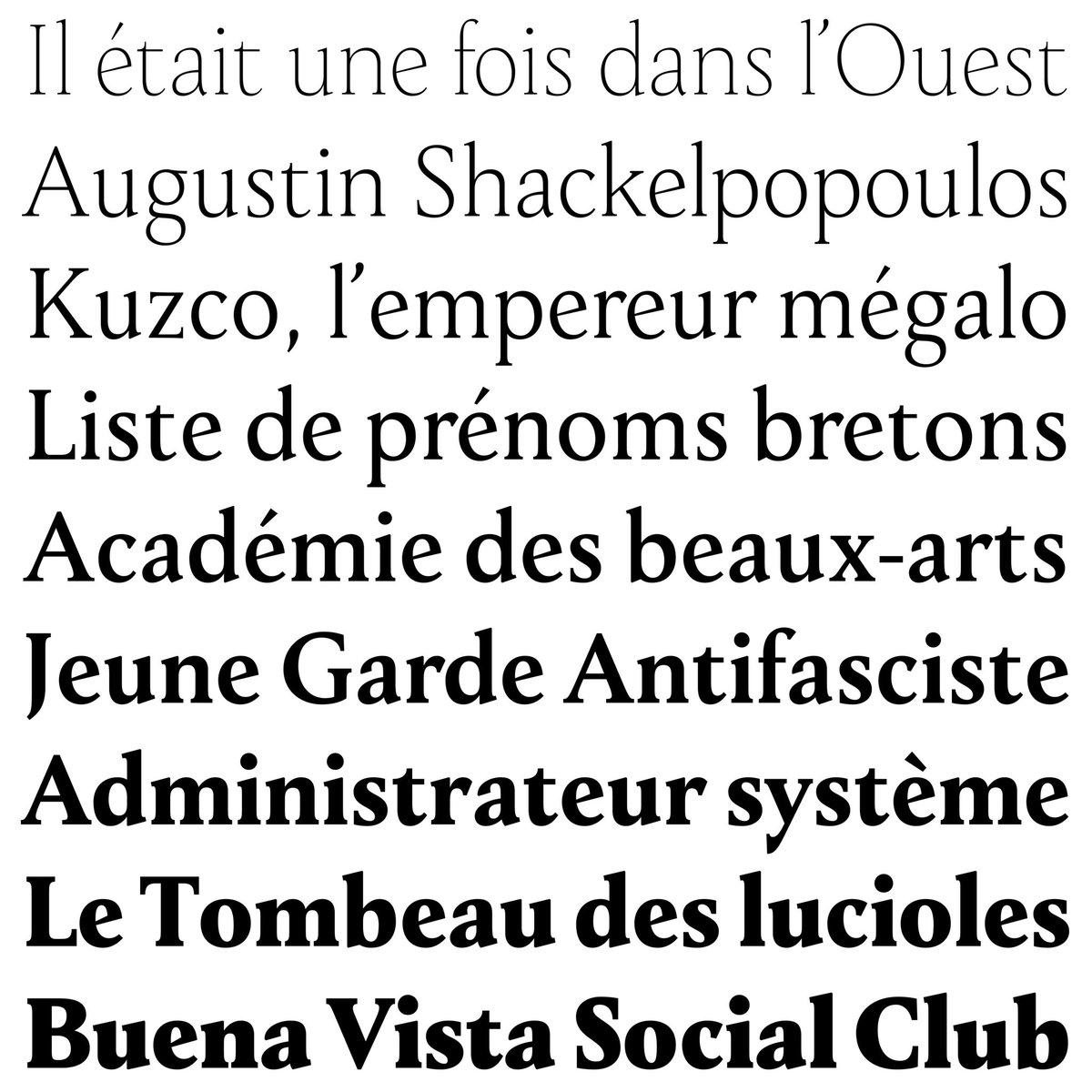 Il était une fois dans l'Ouest
Augustin Shackelpopoulos
Kuzco, l'empereur mégalo
Liste de prénoms bretons
Académie des beaux-arts
Jeune Garde Antifasciste
Administrateur système
Le Tombeau des lucioles
Buena Vista Social Club